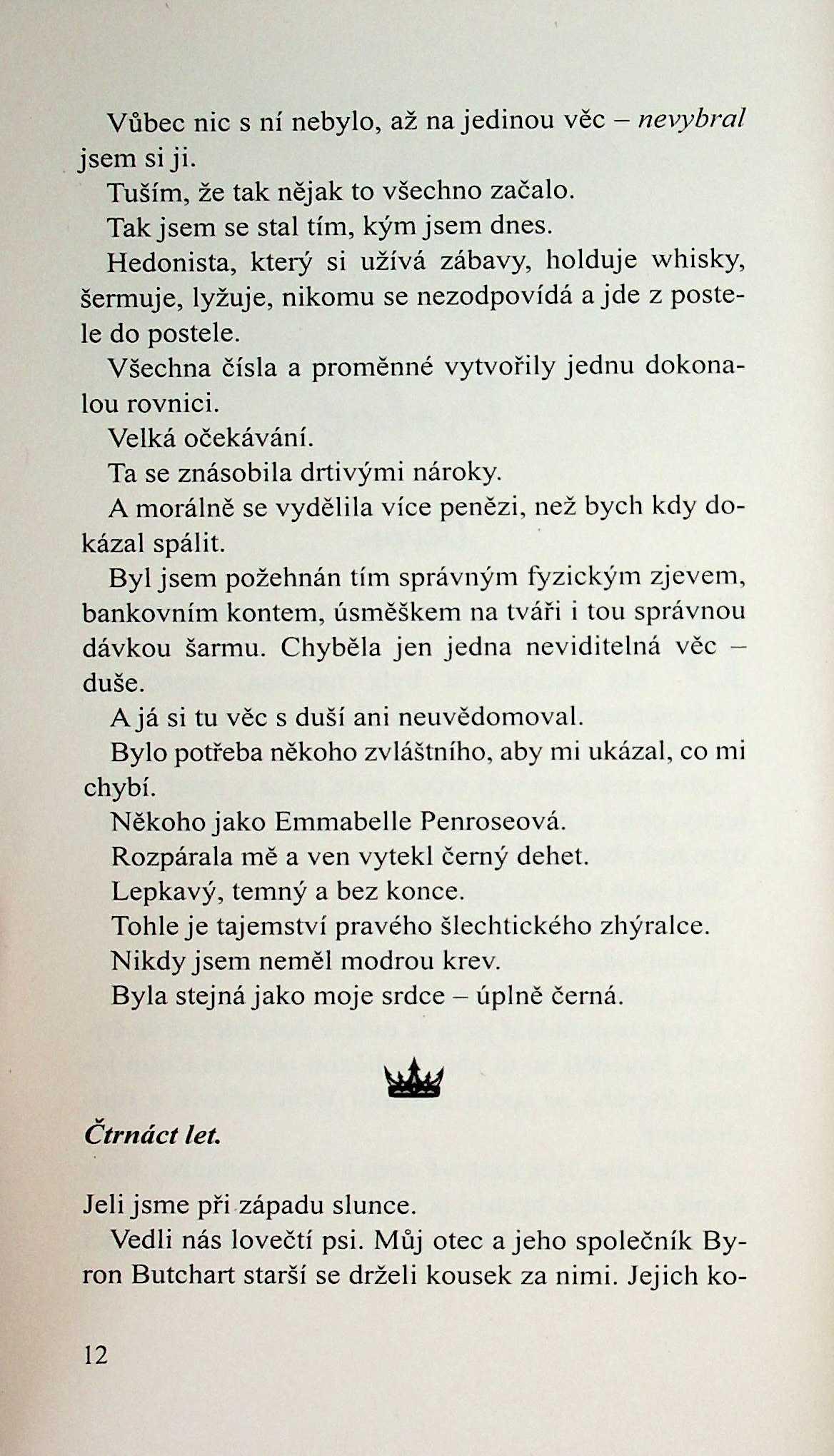 Vůbec nic s ní nebylo, až na jedinou věc – nevybral jsem si ji.

Tuším, že tak nějak to všechno začalo.

Tak jsem se stal tím, kým jsem dnes.

Hedonista, který si užívá zábavy, holduje whisky, šermuje, lyžuje, nikomu se nezodpovídá a jde z postele do postele.

Všechna čísla a proměnné vytvořily jednu dokonalou rovnici.

Velká očekávání.

Ta se znásobila drtivými nároky.

A morálně se vydělila více penězi, než bych kdy dokázal spálit.

Byl jsem požehnán tím správným fyzickým zjevem, bankovním kontem, úsměškem na tváři i tou správnou dávkou šarmu. Chyběla jen jedna neviditelná věc – duše.

A já si tu věc s duší ani neuvědomoval.

Bylo potřeba někoho zvláštního, aby mi ukázal, co mi chybí.

Někoho jako Emmabelle Penroseová.

Rozpárala mě a ven vytekl černý dehet.

Lepkavý, temný a bez konce.

Tohle je tajemství pravého šlechtického zhýralce.

Nikdy jsem neměl modrou krev.

Byla stejná jako moje srdce – úplně černá.

Čtrnáct let.

Jeli jsme při západu slunce.

Vedli nás lovečtí psi. Můj otec a jeho společník Byron Butchart starší se drželi kousek za nimi. Jejich ko-

12